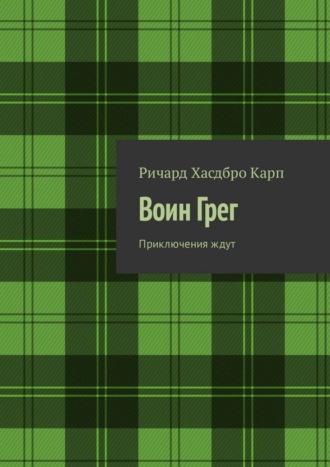 Ричард Хасдбро Карп

Воин Грег

Приключения ждут